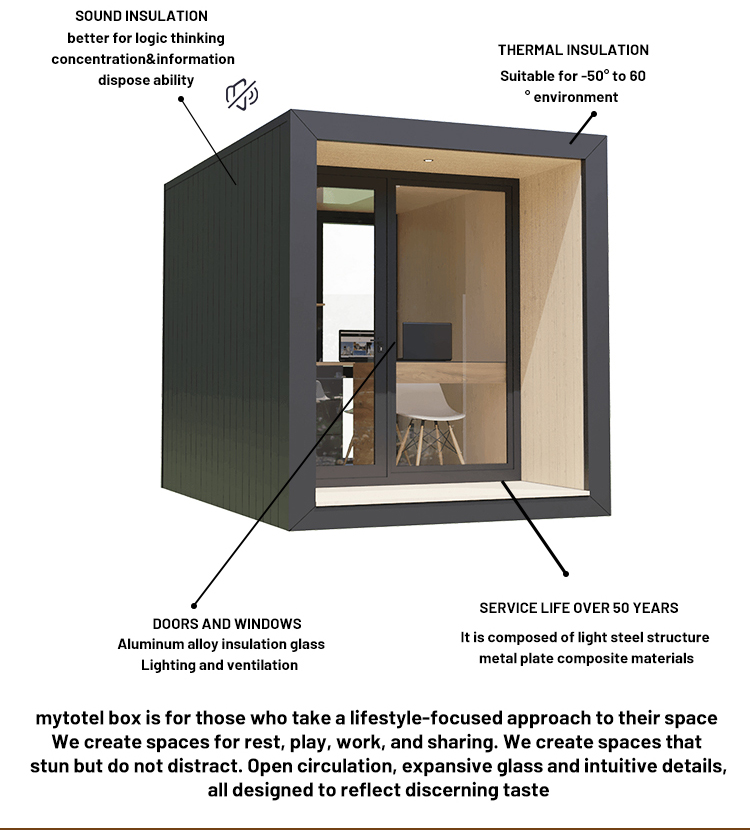 SOUND INSULATION
better for logic thinking
concentration&information
dispose ability

THERMAL INSULATION
Suitable for -50° to 60
° environment

DOORS AND WINDOWS
Aluminum alloy insulation glass
Lighting and ventilation

SERVICE LIFE OVER 50 YEARS
It is composed of light steel structure
metal plate composite materials

mytotel box is for those who take a lifestyle-focused approach to their space We create spaces for rest, play, work, and sharing. We create spaces that stun but do not distract. Open circulation, expansive glass and intuitive details, all designed to reflect discerning taste